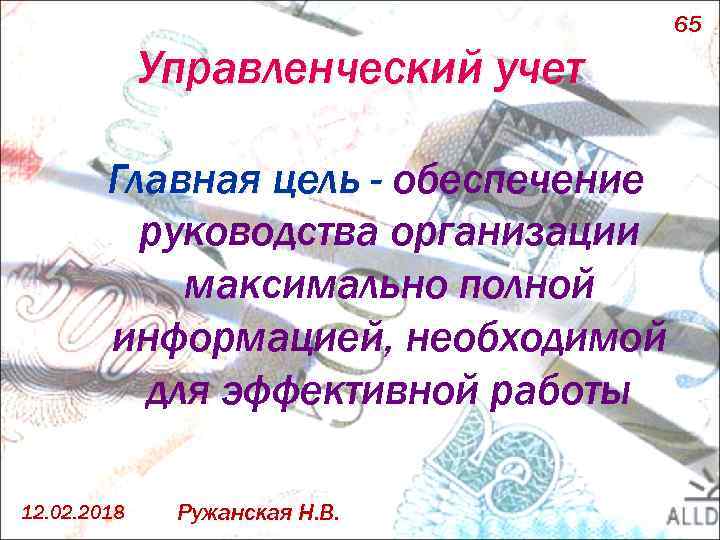 65

Управленческий учет

Главная цель - обеспечение руководства организации максимально полной информацией, необходимой для эффективной работы

12.02.2018 Ружанская Н.В.

ALLD